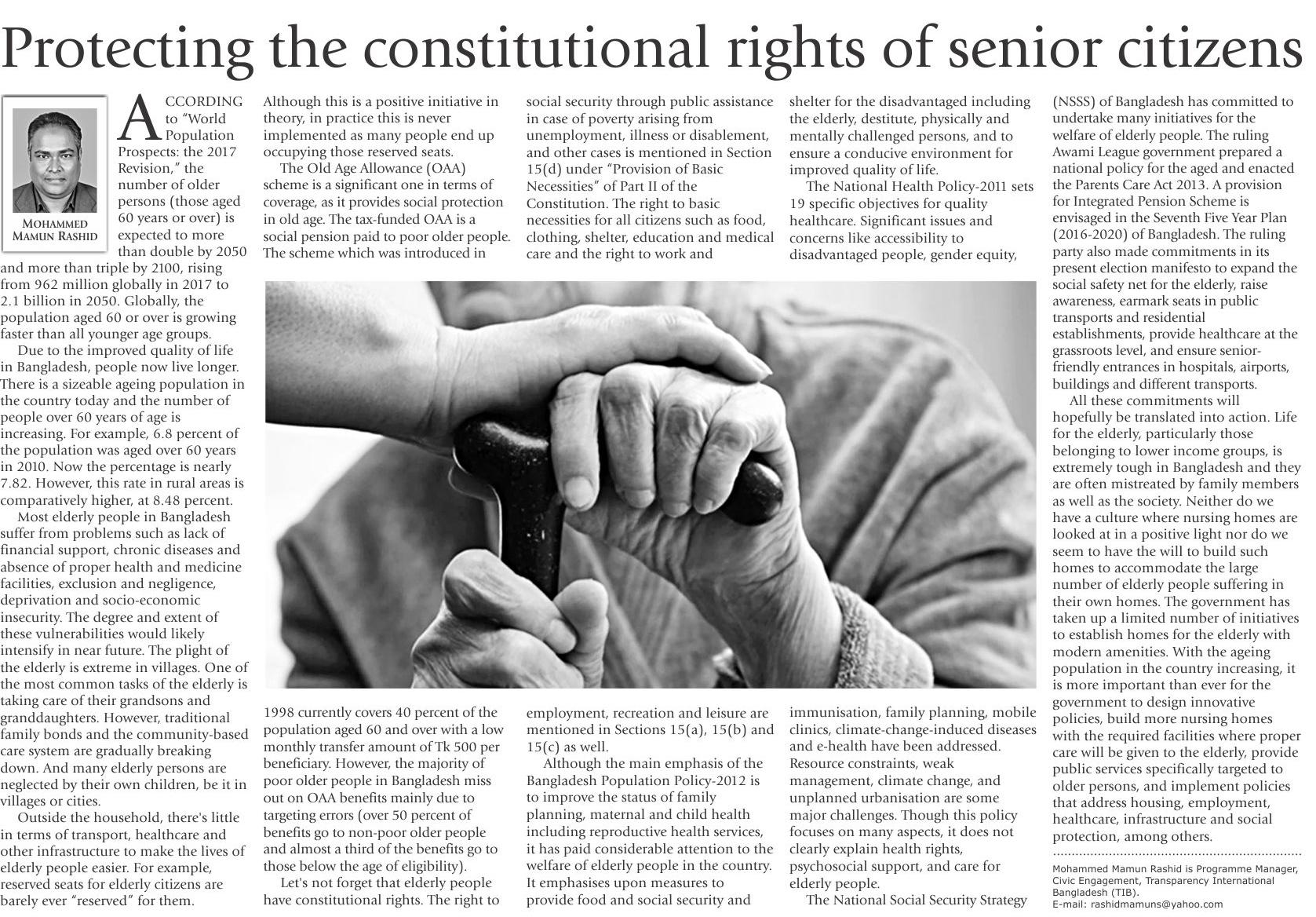 Protecting the constitutional rights of senior citizens

MOHAMMED MAMUN RASHID

ACCORDING to "World Population Prospects: the 2017 Revision," the number of older persons (those aged 60 years or over) is expected to more than double by 2050 and more than triple by 2100, rising from 962 million globally in 2017 to 2.1 billion in 2050. Globally, the population aged 60 or over is growing faster than all younger age groups.

Due to the improved quality of life in Bangladesh, people now live longer. There is a sizeable ageing population in the country today and the number of people over 60 years of age is increasing. For example, 6.8 percent of the population was aged over 60 years in 2010. Now the percentage is nearly 7.82. However, this rate in rural areas is comparatively higher, at 8.48 percent.

Most elderly people in Bangladesh suffer from problems such as lack of financial support, chronic diseases and absence of proper health and medicine facilities, exclusion and negligence, deprivation and socio-economic insecurity. The degree and extent of these vulnerabilities would likely intensify in near future. The plight of the elderly is extreme in villages. One of the most common tasks of the elderly is taking care of their grandsons and granddaughters. However, traditional family bonds and the community-based care system are gradually breaking down. And many elderly persons are neglected by their own children, be it in villages or cities.

Outside the household, there's little in terms of transport, healthcare and other infrastructure to make the lives of elderly people easier. For example, reserved seats for elderly citizens are barely ever "reserved" for them. Although this is a positive initiative in theory, in practice this is never implemented as many people end up occupying those reserved seats.

The Old Age Allowance (OAA) scheme is a significant one in terms of coverage, as it provides social protection in old age. The tax-funded OAA is a social pension paid to poor older people. The scheme which was introduced in 1998 currently covers 40 percent of the population aged 60 and over with a low monthly transfer amount of Tk 500 per beneficiary. However, the majority of poor older people in Bangladesh miss out on OAA benefits mainly due to targeting errors (over 50 percent of benefits go to non-poor older people and almost a third of the benefits go to those below the age of eligibility).

Let's not forget that elderly people have constitutional rights. The right to social security through public assistance in case of poverty arising from unemployment, illness or disablement, and other cases is mentioned in Section 15(d) under "Provision of Basic Necessities" of Part II of the Constitution. The right to basic necessities for all citizens such as food, clothing, shelter, education and medical care and the right to work and employment, recreation and leisure are mentioned in Sections 15(a), 15(b) and 15(c) as well.

Although the main emphasis of the Bangladesh Population Policy-2012 is to improve the status of family planning, maternal and child health including reproductive health services, it has paid considerable attention to the welfare of elderly people in the country. It emphasises upon measures to provide food and social security and shelter for the disadvantaged including the elderly, destitute, physically and mentally challenged persons, and to ensure a conducive environment for improved quality of life.

The National Health Policy-2011 sets 19 specific objectives for quality healthcare. Significant issues and concerns like accessibility to disadvantaged people, gender equity, immunisation, family planning, mobile clinics, climate-change-induced diseases and e-health have been addressed. Resource constraints, weak management, climate change, and unplanned urbanisation are some major challenges. Though this policy focuses on many aspects, it does not clearly explain health rights, psychosocial support, and care for elderly people.

The National Social Security Strategy (NSSS) of Bangladesh has committed to undertake many initiatives for the welfare of elderly people. The ruling Awami League government prepared a national policy for the aged and enacted the Parents Care Act 2013. A provision for Integrated Pension Scheme is envisaged in the Seventh Five Year Plan (2016-2020) of Bangladesh. The ruling party also made commitments in its present election manifesto to expand the social safety net for the elderly, raise awareness, earmark seats in public transports and residential establishments, provide healthcare at the grassroots level, and ensure senior-friendly entrances in hospitals, airports, buildings and different transports.

All these commitments will hopefully be translated into action. Life for the elderly, particularly those belonging to lower income groups, is extremely tough in Bangladesh and they are often mistreated by family members as well as the society. Neither do we have a culture where nursing homes are looked at in a positive light nor do we seem to have the will to build such homes to accommodate the large number of elderly people suffering in their own homes. The government has taken up a limited number of initiatives to establish homes for the elderly with modern amenities. With the ageing population in the country increasing, it is more important than ever for the government to design innovative policies, build more nursing homes with the required facilities where proper care will be given to the elderly, provide public services specifically targeted to older persons, and implement policies that address housing, employment, healthcare, infrastructure and social protection, among others.

Mohammed Mamun Rashid is Programme Manager, Civic Engagement, Transparency International Bangladesh (TIB).
E-mail: rashidmamuns@yahoo.com